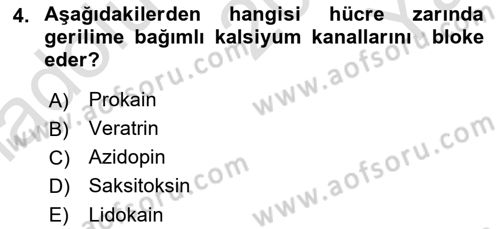 4. Aşağıdakilerden hangisi hücre zarında gerilime bağımlı kalsiyum kanallarını bloke eder?

A) Prokain
B) Veratrin
C) Azidopin
D) Saksitoksin
E) Lidokain

www.aofsoru.com
www.aofsoru.com
www.aofsoru.com
www.aofsoru.com
www.aofsoru.com